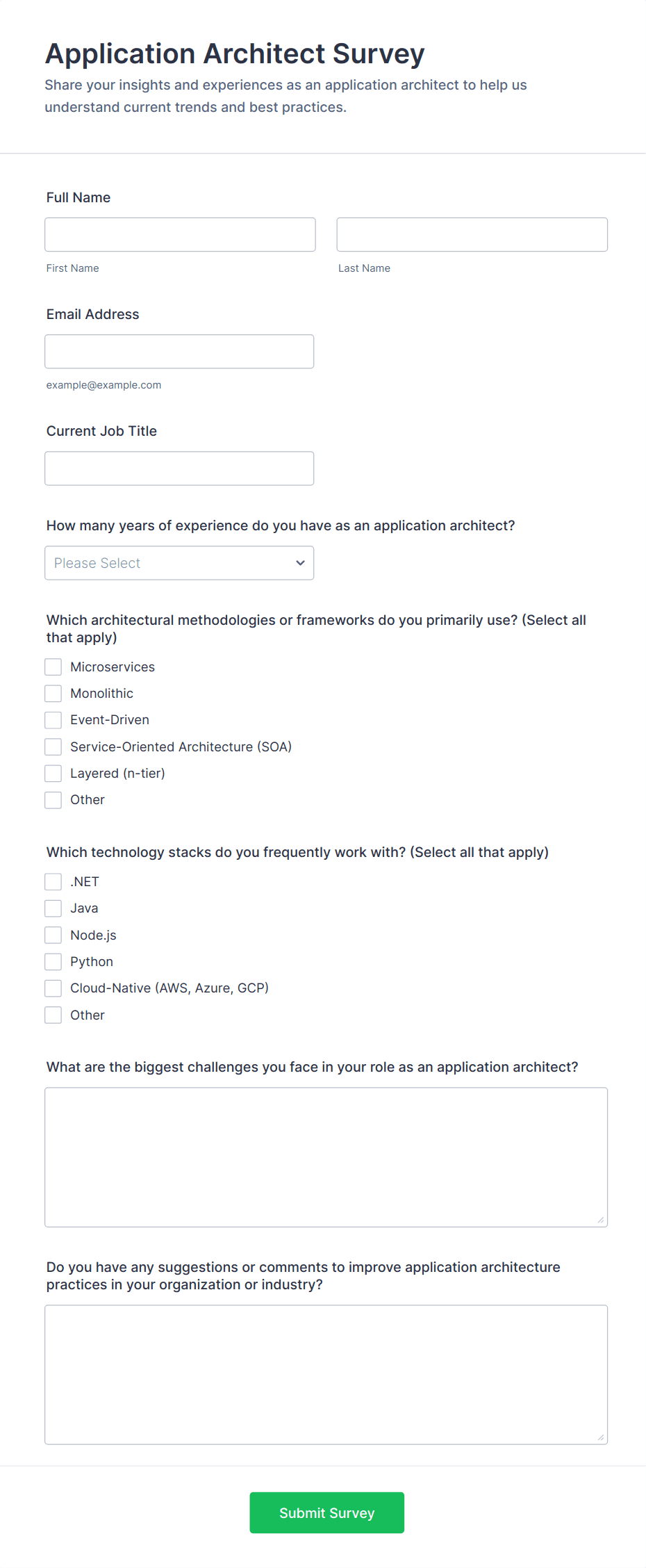 Application Architect Survey

Share your insights and experiences as an application architect to help us understand current trends and best practices.

Full Name

First Name

Last Name

Email Address

example@example.com

Current Job Title

How many years of experience do you have as an application architect?

Please Select

Which architectural methodologies or frameworks do you primarily use? (Select all that apply)

Microservices
Monolithic
Event-Driven
Service-Oriented Architecture (SOA)
Layered (n-tier)
Other

Which technology stacks do you frequently work with? (Select all that apply)

.NET
Java
Node.js
Python
Cloud-Native (AWS, Azure, GCP)
Other

What are the biggest challenges you face in your role as an application architect?

Do you have any suggestions or comments to improve application architecture practices in your organization or industry?

Submit Survey